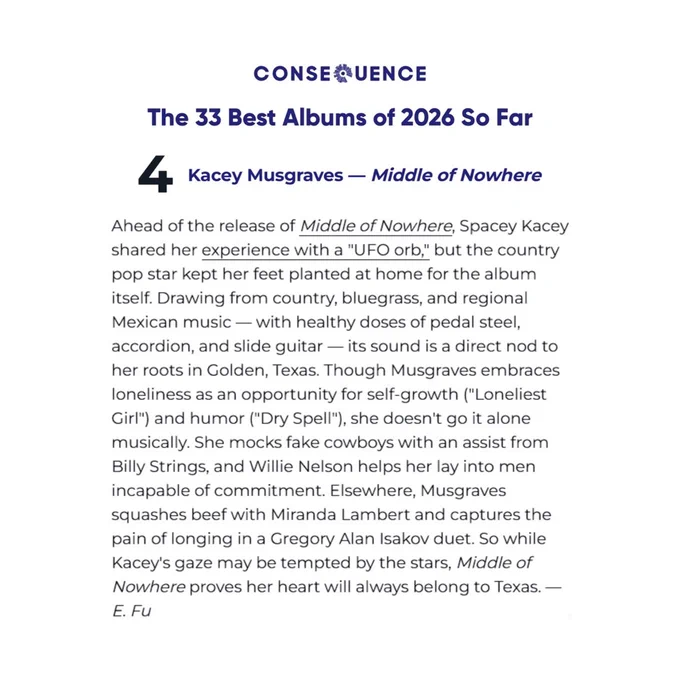 CONSEQUENCE

The 33 Best Albums of 2026 So Far

4 Kacey Musgraves — Middle of Nowhere

Ahead of the release of Middle of Nowhere, Spacey Kacey shared her experience with a "UFO orb," but the country pop star kept her feet planted at home for the album itself. Drawing from country, bluegrass, and regional Mexican music — with healthy doses of pedal steel, accordion, and slide guitar — its sound is a direct nod to her roots in Golden, Texas. Though Musgraves embraces loneliness as an opportunity for self-growth ("Loneliest Girl") and humor ("Dry Spell"), she doesn't go it alone musically. She mocks fake cowboys with an assist from Billy Strings, and Willie Nelson helps her lay into men incapable of commitment. Elsewhere, Musgraves squashes beef with Miranda Lambert and captures the pain of longing in a Gregory Alan Isakov duet. So while Kacey's gaze may be tempted by the stars, Middle of Nowhere proves her heart will always belong to Texas. — E. Fu